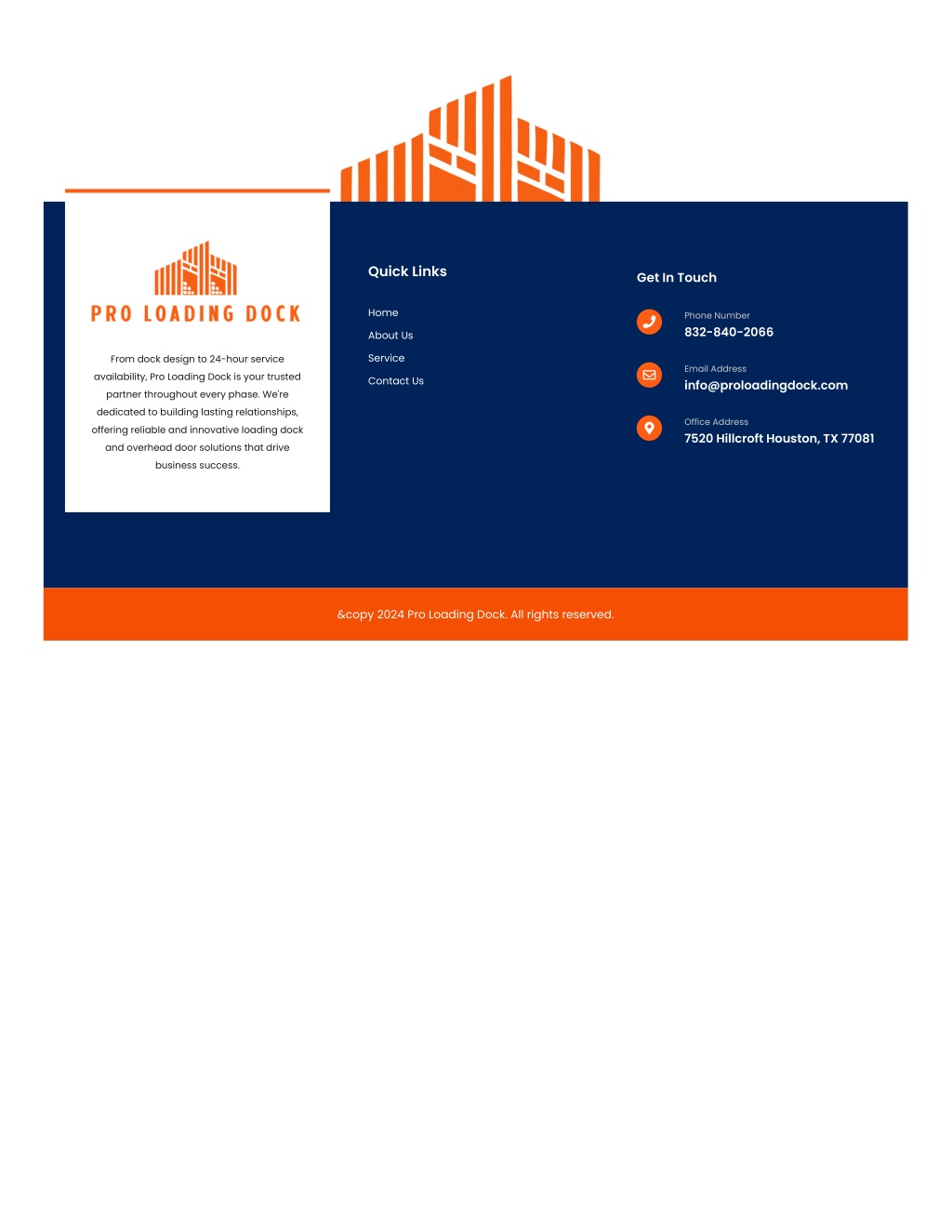 PRO LOADING DOCK

From dock design to 24-hour service availability, Pro Loading Dock is your trusted partner throughout every phase. We're dedicated to building lasting relationships, offering reliable and innovative loading dock and overhead door solutions that drive business success.

Quick Links

Home

About Us

Service

Contact Us

Get In Touch

Phone Number
832-840-2066

Email Address
info@proloadingdock.com

Office Address
7520 Hillcroft Houston, TX 77081

&copy 2024 Pro Loading Dock. All rights reserved.